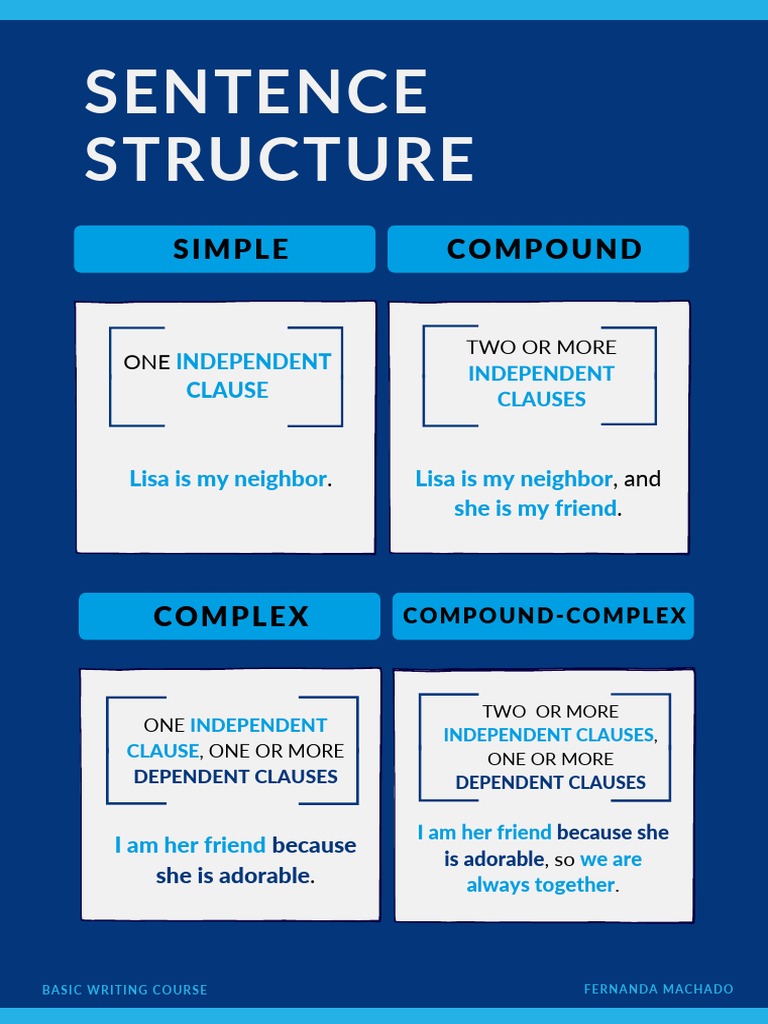 SENTENCE STRUCTURE

SIMPLE

ONE INDEPENDENT CLAUSE

Lisa is my neighbor.

COMPOUND

TWO OR MORE INDEPENDENT CLAUSES

Lisa is my neighbor, and she is my friend.

COMPLEX

ONE INDEPENDENT CLAUSE, ONE OR MORE DEPENDENT CLAUSES

I am her friend because she is adorable.

COMPOUND-COMPLEX

TWO OR MORE INDEPENDENT CLAUSES, ONE OR MORE DEPENDENT CLAUSES

I am her friend because she is adorable, so we are always together.

BASIC WRITING COURSE

FERNANDA MACHADO